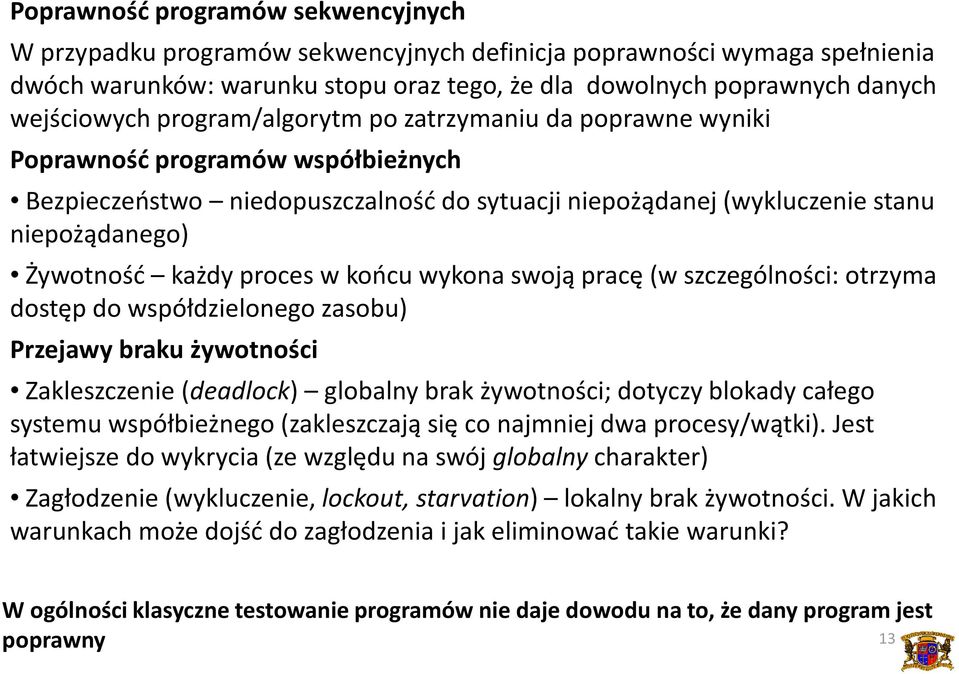 Poprawność programów sekwencyjnych

W przypadku programów sekwencyjnych definicja poprawności wymaga spełnienia dwóch warunków: warunku stopu oraz tego, że dla dowolnych poprawnych danych wejściowych program/algorytm po zatrzymaniu da poprawne wyniki

Poprawność programów współbieżnych

• Bezpieczeństwo – niedopuszczalność do sytuacji niepożądanej (wykluczenie stanu niepożądanego)

• Żywotność – każdy proces w końcu wykona swoją pracę (w szczególności: otrzyma dostęp do współdzielonego zasobu)

Przejawy braku żywotności

• Zakleszczenie (deadlock) – globalny brak żywotności; dotyczy blokady całego systemu współbieżnego (zakleszczają się co najmniej dwa procesy/wątki). Jest łatwiejsze do wykrycia (ze względu na swój globalny charakter)

• Zagłodzenie (wykluczenie, lockout, starvation) – lokalny brak żywotności. W jakich warunkach może dojść do zagłodzenia i jak eliminować takie warunki?

W ogólności klasyczne testowanie programów nie daje dowodu na to, że dany program jest poprawny

13